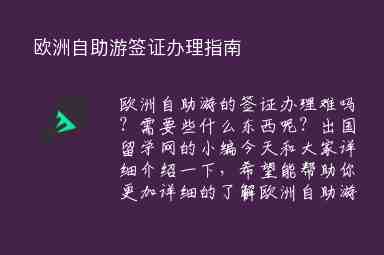 欧洲自助游签证办理指南

欧洲自助游的签证办理难吗？需要些什么东西呢？出国留学网的小编今天和大家详细介绍一下，希望能帮助你更加详细的了解欧洲自助游